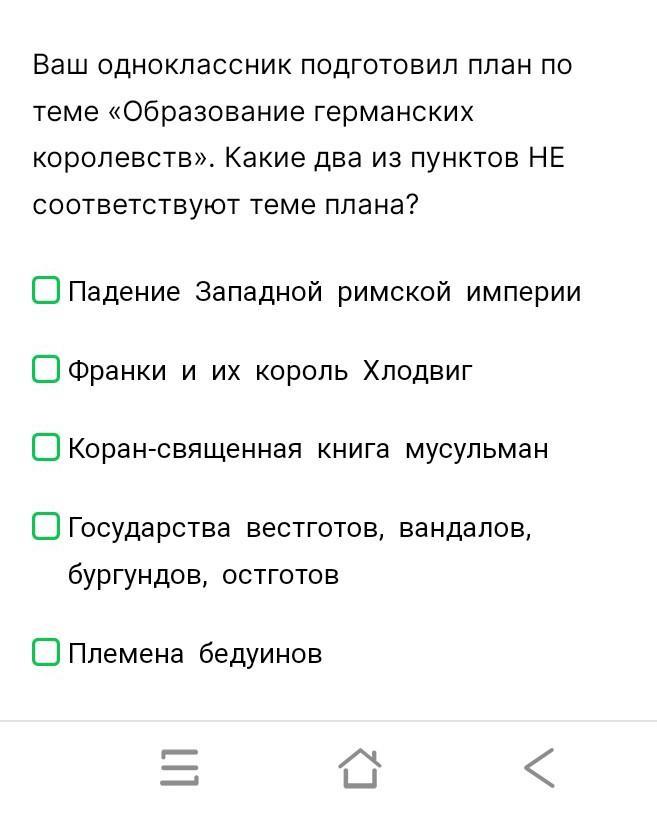 Ваш одноклассник подготовил план по теме «Образование германских королевств». Какие два из пунктов НЕ соответствуют теме плана?

Падение Западной римской империи

Франки и их король Хлодвиг

Коран-священная книга мусульман

Государства вестготов, вандалов, бургундов, остготов

Племена бедуинов